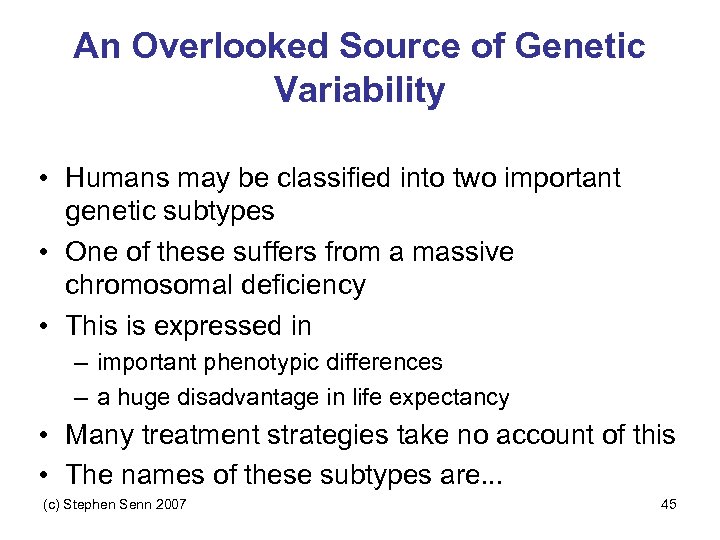 An Overlooked Source of Genetic Variability

• Humans may be classified into two important genetic subtypes
• One of these suffers from a massive chromosomal deficiency
• This is expressed in
– important phenotypic differences
– a huge disadvantage in life expectancy
• Many treatment strategies take no account of this
• The names of these subtypes are...

(c) Stephen Senn 2007

45